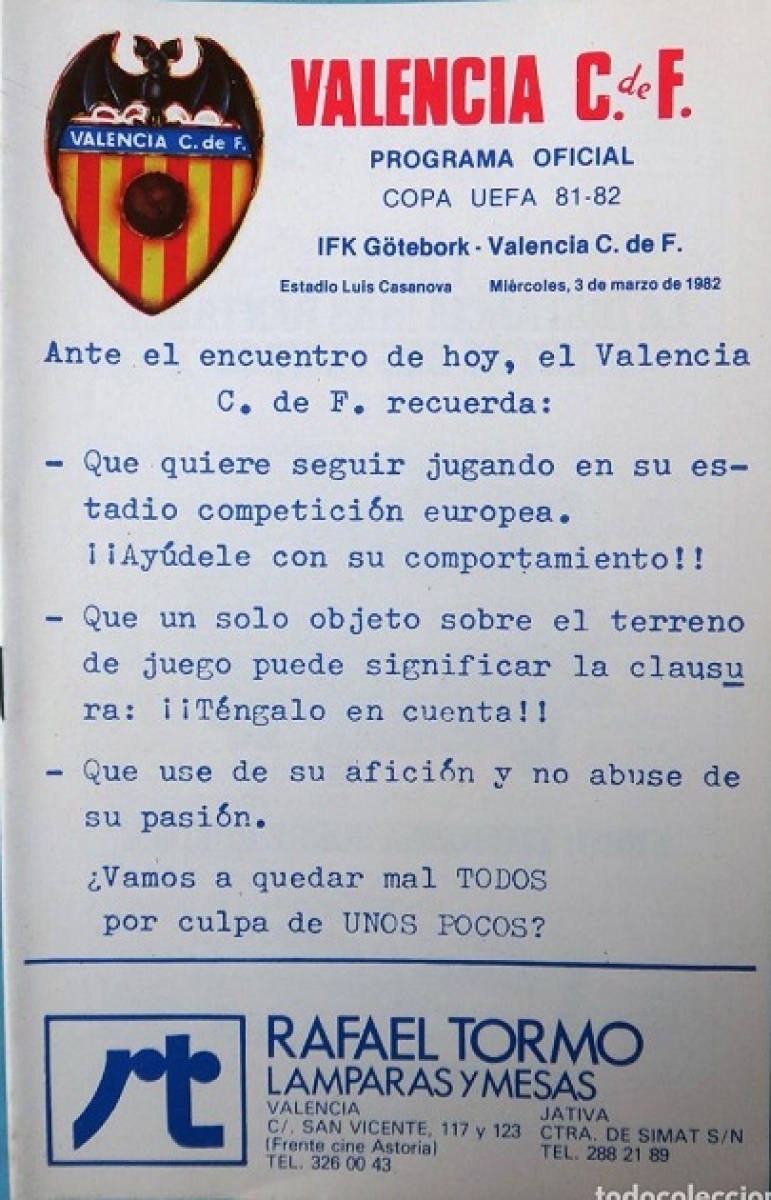 VALENCIA C. de F.

VALENCIA C. de F.

PROGRAMA OFICIAL

COPA UEFA 81-82

IFK Götebork - Valencia C. de F.

Estadio Luis Casanova Miércoles, 3 de marzo de 1982

Ante el encuentro de hoy, el Valencia C. de F. recuerda:

- Que quiere seguir jugando en su estadio competición europea. ¡¡Ayúdele con su comportamiento!!

- Que un solo objeto sobre el terreno de juego puede significar la clausura: ¡¡Téngalo en cuenta!!

- Que use de su afición y no abuse de su pasión.

¿Vamos a quedar mal TODOS por culpa de UNOS POCOS?

rt

RAFAEL TORMO
LAMPARAS Y MESAS

VALENCIA
C/. SAN VICENTE, 117 y 123
(Frente cine Astoria)
TEL. 326 00 43

JATIVA
CTRA. DE SIMAT S/N
TEL. 288 21 89

todocoleccion